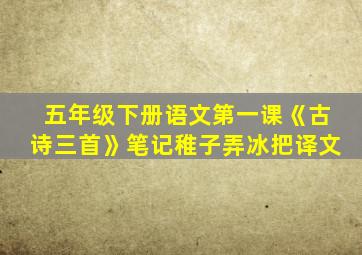 五年级下册语文第一课《古诗三首》笔记稚子弄冰把译文